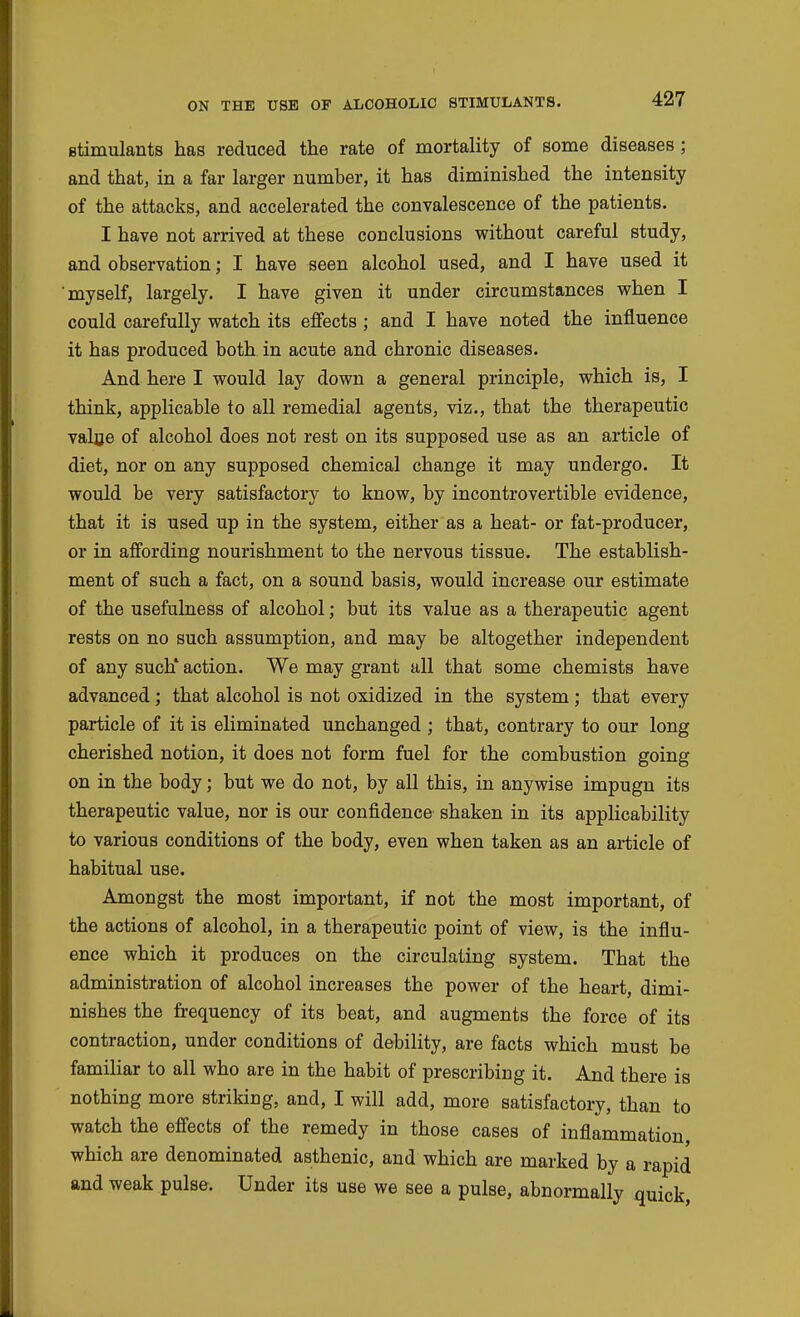 ON THE USE OF ALCOHOLIC STIMULANTS. 427

stimulants has reduced the rate of mortality of some diseases; and that, in a far larger number, it has diminished the intensity of the attacks, and accelerated the convalescence of the patients.

I have not arrived at these conclusions without careful study, and observation; I have seen alcohol used, and I have used it myself, largely. I have given it under circumstances when I could carefully watch its effects; and I have noted the influence it has produced both in acute and chronic diseases.

And here I would lay down a general principle, which is, I think, applicable to all remedial agents, viz., that the therapeutic value of alcohol does not rest on its supposed use as an article of diet, nor on any supposed chemical change it may undergo. It would be very satisfactory to know, by incontrovertible evidence, that it is used up in the system, either as a heat- or fat-producer, or in affording nourishment to the nervous tissue. The establishment of such a fact, on a sound basis, would increase our estimate of the usefulness of alcohol; but its value as a therapeutic agent rests on no such assumption, and may be altogether independent of any such action. We may grant all that some chemists have advanced; that alcohol is not oxidized in the system; that every particle of it is eliminated unchanged; that, contrary to our long cherished notion, it does not form fuel for the combustion going on in the body; but we do not, by all this, in anywise impugn its therapeutic value, nor is our confidence shaken in its applicability to various conditions of the body, even when taken as an article of habitual use.

Amongst the most important, if not the most important, of the actions of alcohol, in a therapeutic point of view, is the influence which it produces on the circulating system. That the administration of alcohol increases the power of the heart, diminishes the frequency of its beat, and augments the force of its contraction, under conditions of debility, are facts which must be familiar to all who are in the habit of prescribing it. And there is nothing more striking, and, I will add, more satisfactory, than to watch the effects of the remedy in those cases of inflammation, which are denominated asthenic, and which are marked by a rapid and weak pulse. Under its use we see a pulse, abnormally quick,